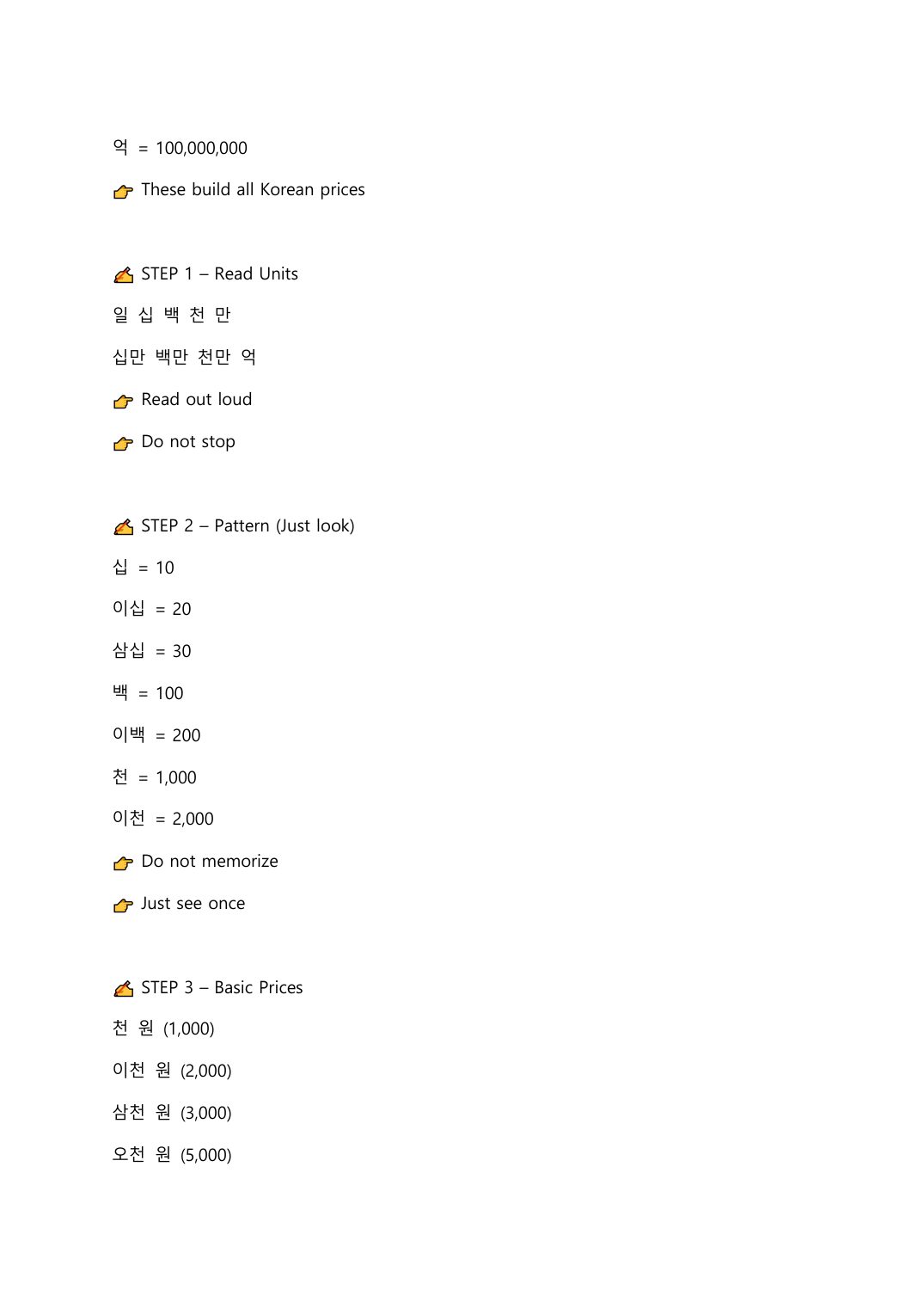 억 = 100,000,000

👉 These build all Korean prices

✍ STEP 1 – Read Units

일 십 백 천 만

십만 백만 천만 억

👉 Read out loud

👉 Do not stop

✍ STEP 2 – Pattern (Just look)

십 = 10

이십 = 20

삼십 = 30

백 = 100

이백 = 200

천 = 1,000

이천 = 2,000

👉 Do not memorize

👉 Just see once

✍ STEP 3 – Basic Prices

천 원 (1,000)

이천 원 (2,000)

삼천 원 (3,000)

오천 원 (5,000)